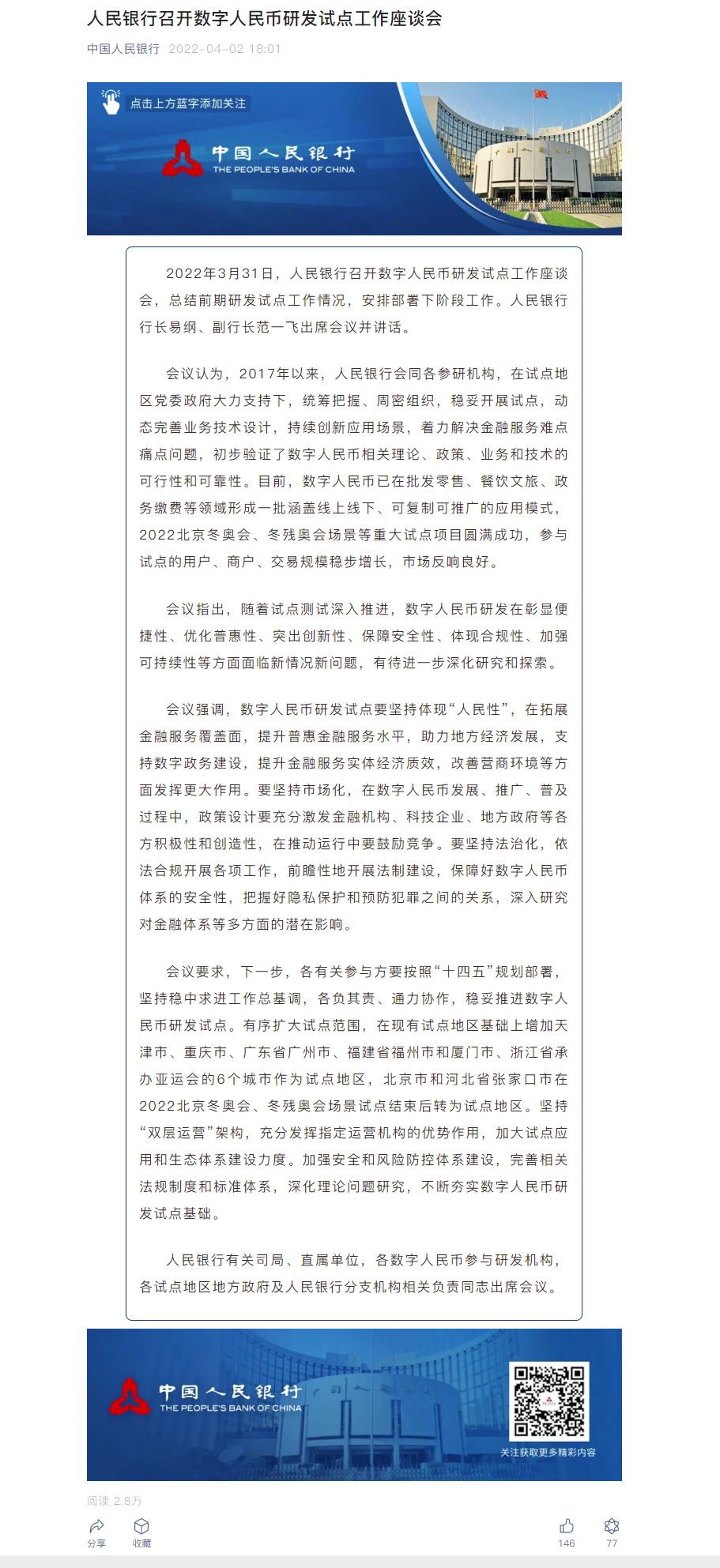 人民银行召开数字人民币研发试点工作座谈会

中国人民银行 2022-04-02 18:01

点击上方蓝字添加关注

中国人民银行
THE PEOPLE'S BANK OF CHINA

2022年3月31日，人民银行召开数字人民币研发试点工作座谈会，总结前期研发试点工作情况，安排部署下阶段工作。人民银行行长易纲、副行长范一飞出席会议并讲话。

会议认为，2017年以来，人民银行会同各参研机构，在试点地区党委政府大力支持下，统筹把握、周密组织，稳妥开展试点，动态完善业务技术设计，持续创新应用场景，着力解决金融服务难点痛点问题，初步验证了数字人民币相关理论、政策、业务和技术的可行性和可靠性。目前，数字人民币已在批发零售、餐饮文旅、政务缴费等领域形成一批涵盖线上线下、可复制可推广的应用模式，2022北京冬奥会、冬残奥会场景等重大试点项目圆满成功，参与试点的用户、商户、交易规模稳步增长，市场反响良好。

会议指出，随着试点测试深入推进，数字人民币研发在彰显便捷性、优化普惠性、突出创新性、保障安全性、体现合规性、加强可持续性等方面面临新情况新问题，有待进一步深化研究和探索。

会议强调，数字人民币研发试点要坚持体现“人民性”，在拓展金融服务覆盖面，提升普惠金融服务水平，助力地方经济发展，支持数字政务建设，提升金融服务实体经济质效，改善营商环境等方面发挥更大作用。要坚持市场化，在数字人民币发展、推广、普及过程中，政策设计要充分激发金融机构、科技企业、地方政府等各方积极性和创造性，在推动运行中要鼓励竞争。要坚持法治化，依法合规开展各项工作，前瞻性地开展法制建设，保障好数字人民币体系的安全性，把握好隐私保护和预防犯罪之间的关系，深入研究对金融体系等多方面的潜在影响。

会议要求，下一步，各有关参与方要按照“十四五”规划部署，坚持稳中求进工作总基调，各负其责、通力协作，稳妥推进数字人民币研发试点。有序扩大试点范围，在现有试点地区基础上增加天津市、重庆市、广东省广州市、福建省福州市和厦门市、浙江省承办亚运会的6个城市作为试点地区，北京市和河北省张家口市在2022北京冬奥会、冬残奥会场景试点结束后转为试点地区。坚持“双层运营”架构，充分发挥指定运营机构的优势作用，加大试点应用和生态体系建设力度。加强安全和风险防控体系建设，完善相关法规制度和标准体系，深化理论问题研究，不断夯实数字人民币研发试点基础。

人民银行有关司局、直属单位，各数字人民币参与研发机构，各试点地区地方政府及人民银行分支机构相关负责同志出席会议。

中国人民银行
THE PEOPLE'S BANK OF CHINA
关注获取更多精彩内容

阅读 2.8万
分享 收藏 146 77